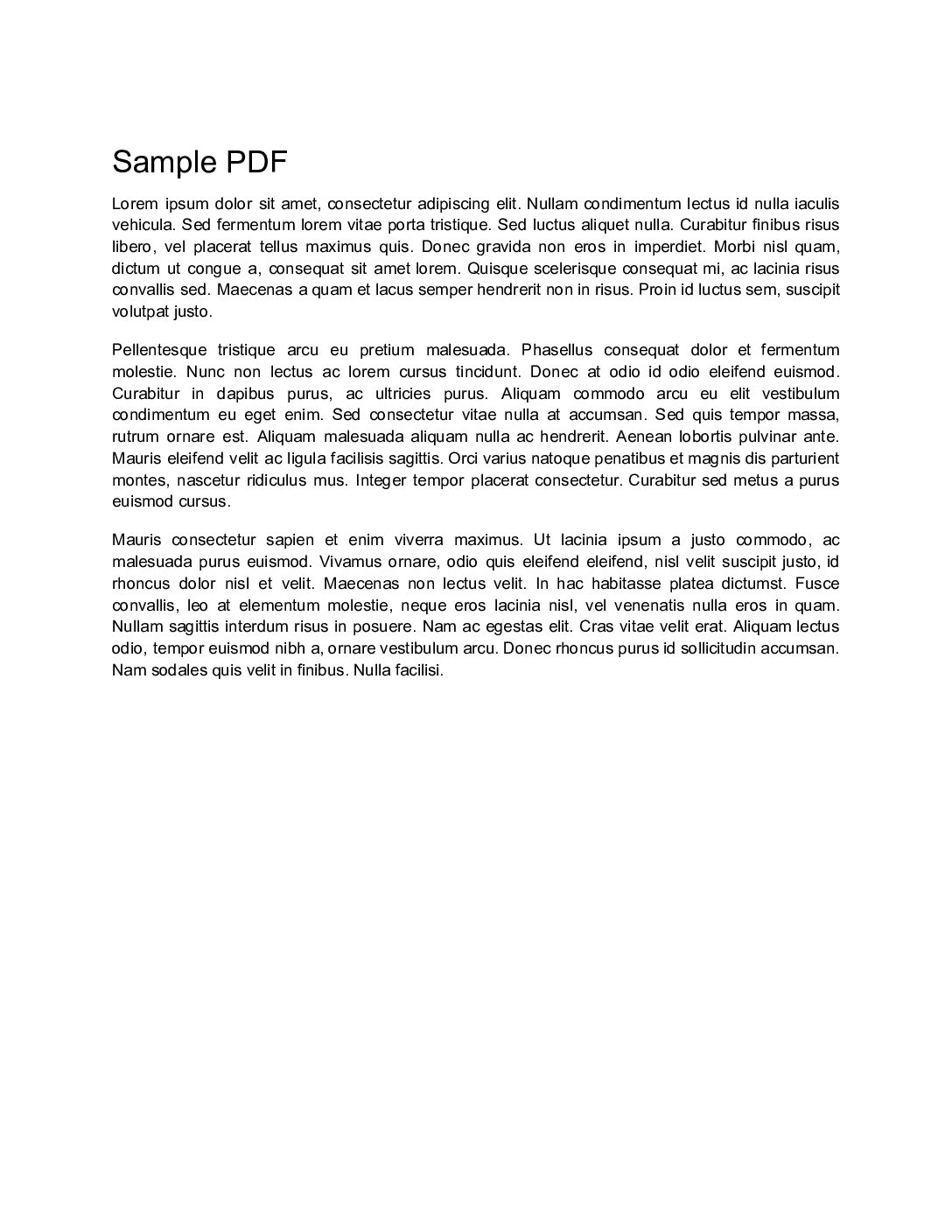 Sample PDF

Lorem ipsum dolor sit amet, consectetur adipiscing elit. Nullam condimentum lectus id nulla iaculis vehicula. Sed fermentum lorem vitae porta tristique. Sed luctus aliquet nulla. Curabitur finibus risus libero, vel placerat tellus maximus quis. Donec gravida non eros in imperdiet. Morbi nisl quam, dictum ut congue a, consequat sit amet lorem. Quisque scelerisque consequat mi, ac lacinia risus convallis sed. Maecenas a quam et lacus semper hendrerit non in risus. Proin id luctus sem, suscipit volutpat justo.

Pellentesque tristique arcu eu pretium malesuada. Phasellus consequat dolor et fermentum molestie. Nunc non lectus ac lorem cursus tincidunt. Donec at odio id odio eleifend euismod. Curabitur in dapibus purus, ac ultricies purus. Aliquam commodo arcu eu elit vestibulum condimentum eu eget enim. Sed consectetur vitae nulla at accumsan. Sed quis tempor massa, rutrum ornare est. Aliquam malesuada aliquam nulla ac hendrerit. Aenean lobortis pulvinar ante. Mauris eleifend velit ac ligula facilisis sagittis. Orci varius natoque penatibus et magnis dis parturient montes, nascetur ridiculus mus. Integer tempor placerat consectetur. Curabitur sed metus a purus euismod cursus.

Mauris consectetur sapien et enim viverra maximus. Ut lacinia ipsum a justo commodo, ac malesuada purus euismod. Vivamus ornare, odio quis eleifend eleifend, nisl velit suscipit justo, id rhoncus dolor nisl et velit. Maecenas non lectus velit. In hac habitasse platea dictumst. Fusce convallis, leo at elementum molestie, neque eros lacinia nisl, vel venenatis nulla eros in quam. Nullam sagittis interdum risus in posuere. Nam ac egestas elit. Cras vitae velit erat. Aliquam lectus odio, tempor euismod nibh a, ornare vestibulum arcu. Donec rhoncus purus id sollicitudin accumsan. Nam sodales quis velit in finibus. Nulla facilisi.